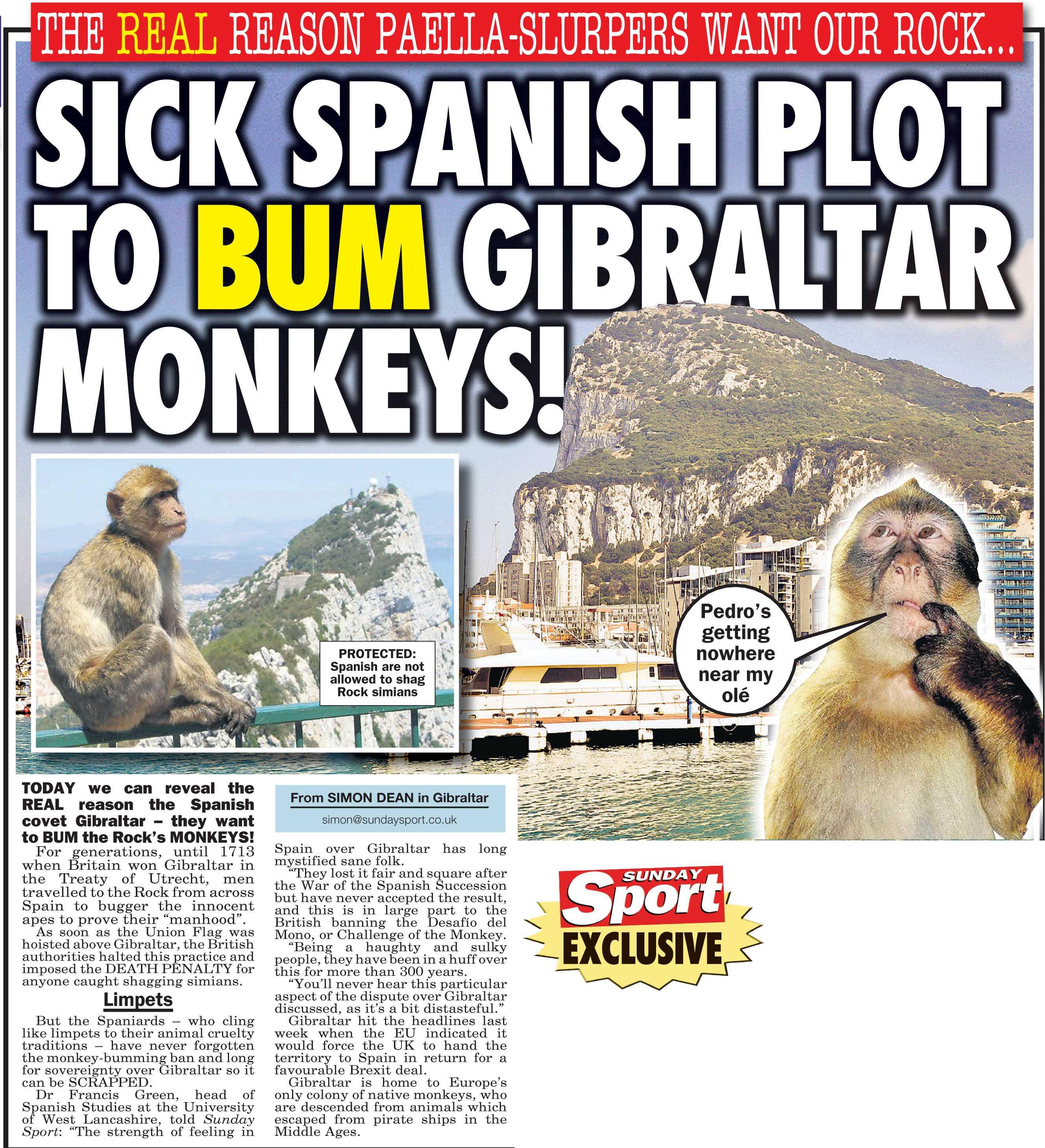 THE REAL REASON PAELLA-SLURPERS WANT OUR ROCK...

SICK SPANISH PLOT TO BUM GIBRALTAR MONKEYS!

PROTECTED: Spanish are not allowed to shag Rock simians

Pedro's getting nowhere near my olé

TODAY we can reveal the REAL reason the Spanish covet Gibraltar – they want to BUM the Rock's MONKEYS!

For generations, until 1713 when Britain won Gibraltar in the Treaty of Utrecht, men travelled to the Rock from across Spain to bugger the innocent apes to prove their "manhood".

As soon as the Union Flag was hoisted above Gibraltar, the British authorities halted this practice and imposed the DEATH PENALTY for anyone caught shagging simians.

Limpets

But the Spaniards – who cling like limpets to their animal cruelty traditions – have never forgotten the monkey-bumming ban and long for sovereignty over Gibraltar so it can be SCRAPPED.

Dr Francis Green, head of Spanish Studies at the University of West Lancashire, told Sunday Sport: "The strength of feeling in

From SIMON DEAN in Gibraltar
simon@sundaysport.co.uk

Spain over Gibraltar has long mystified sane folk.

"They lost it fair and square after the War of the Spanish Succession but have never accepted the result, and this is in large part to the British banning the Desafío del Mono, or Challenge of the Monkey.

"Being a haughty and sulky people, they have been in a huff over this for more than 300 years.

"You'll never hear this particular aspect of the dispute over Gibraltar discussed, as it's a bit distasteful."

Gibraltar hit the headlines last week when the EU indicated it would force the UK to hand the territory to Spain in return for a favourable Brexit deal.

Gibraltar is home to Europe's only colony of native monkeys, who are descended from animals which escaped from pirate ships in the Middle Ages.

SUNDAY Sport EXCLUSIVE